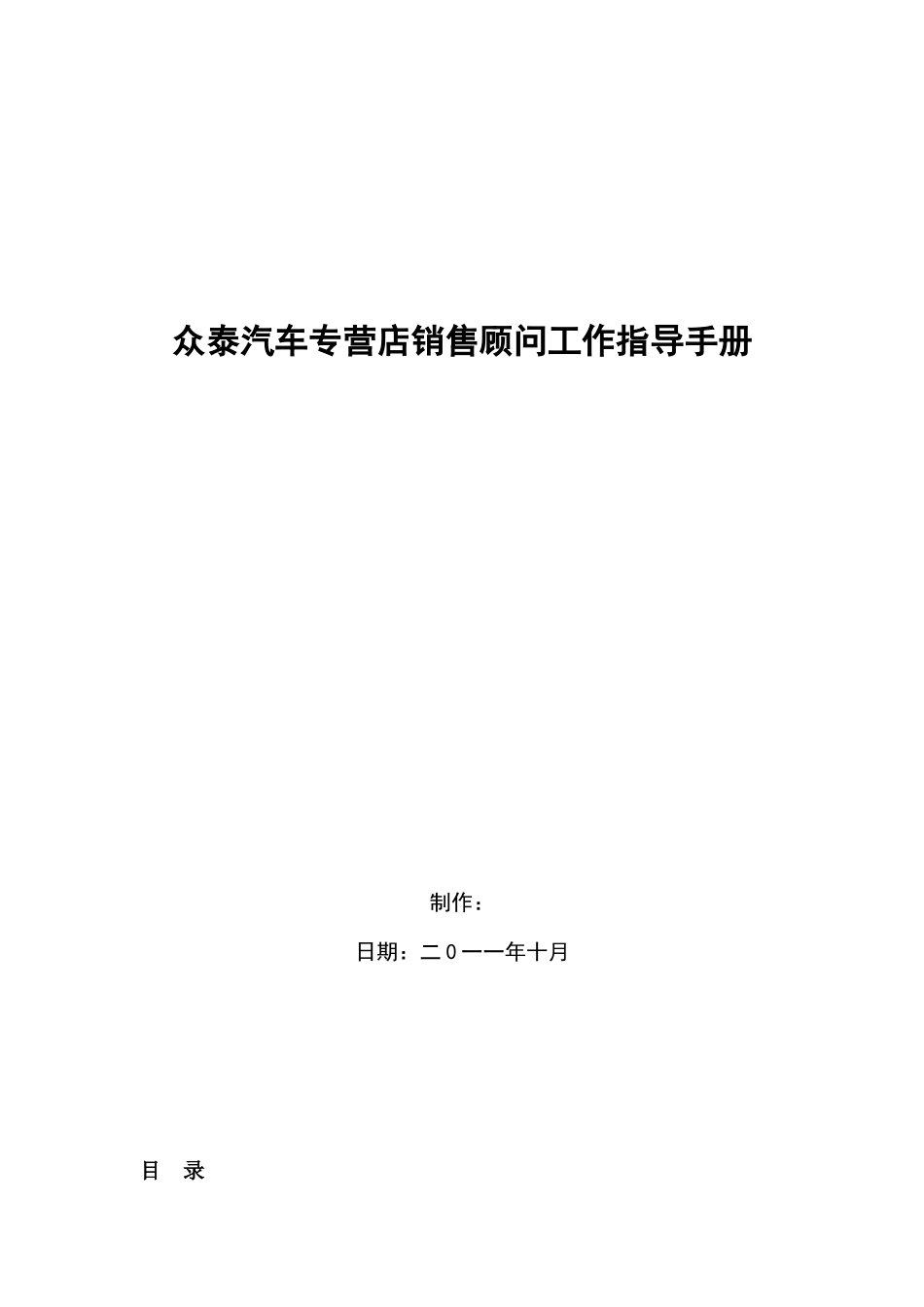 众泰汽车专营店销售顾问工作指导手册

制作：

日期：二０一一年十月

目　录